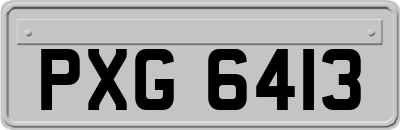 PXG 6413